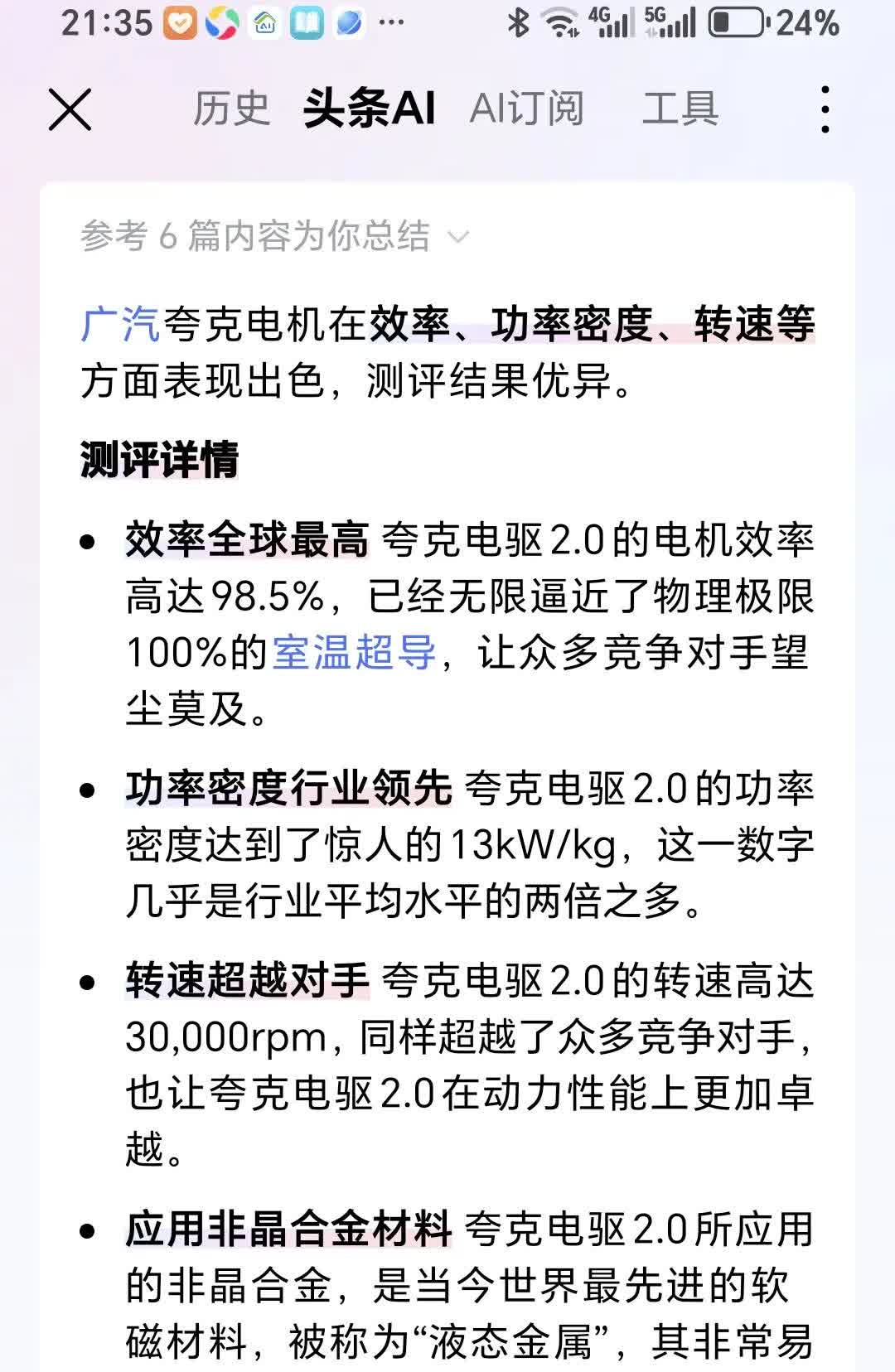 21:35 ··· 4G 5G 24%

历史 头条AI AI订阅 工具

参考 6 篇内容为你总结

广汽夸克电机在效率、功率密度、转速等方面表现出色，测评结果优异。

测评详情

• 效率全球最高 夸克电驱2.0的电机效率高达98.5%，已经无限逼近了物理极限100%的室温超导，让众多竞争对手望尘莫及。

• 功率密度行业领先 夸克电驱2.0的功率密度达到了惊人的13kW/kg，这一数字几乎是行业平均水平的两倍之多。

• 转速超越对手 夸克电驱2.0的转速高达30,000rpm，同样超越了众多竞争对手，也让夸克电驱2.0在动力性能上更加卓越。

• 应用非晶合金材料 夸克电驱2.0所应用的非晶合金，是当今世界最先进的软磁材料，被称为“液态金属”，其非常易